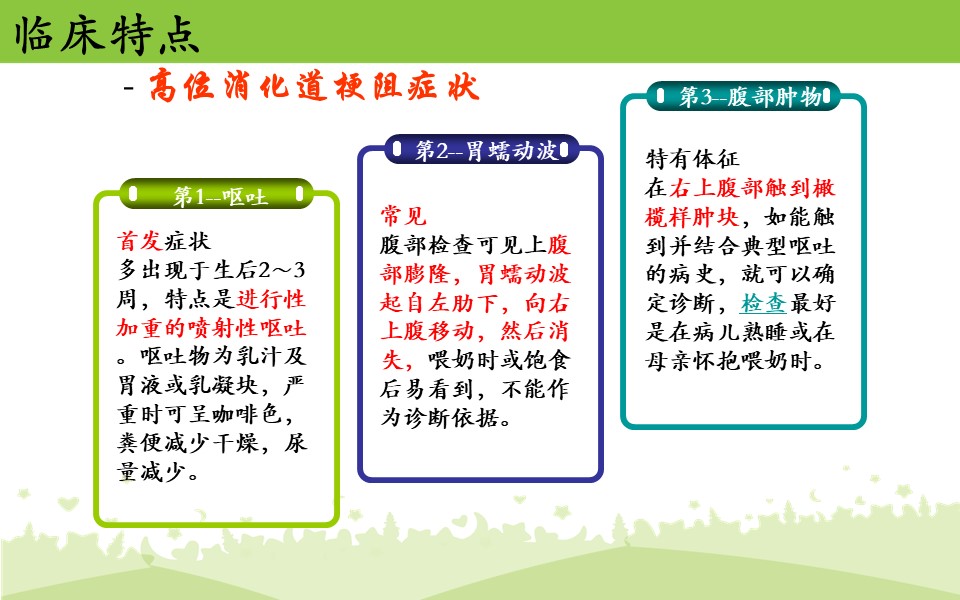 临床特点

- 高位消化道梗阻症状

第1--呕吐

首发症状
多出现于生后2～3周，特点是进行性加重的喷射性呕吐。呕吐物为乳汁及胃液或乳凝块，严重时可呈咖啡色，粪便减少干燥，尿量减少。

第2--胃蠕动波

常见
腹部检查可见上腹部膨隆，胃蠕动波起自左肋下，向右上腹移动，然后消失，喂奶时或饱食后易看到，不能作为诊断依据。

第3--腹部肿物

特有体征
在右上腹部触到橄榄样肿块，如能触到并结合典型呕吐的病史，就可以确定诊断，检查最好是在病儿熟睡或在母亲怀抱喂奶时。